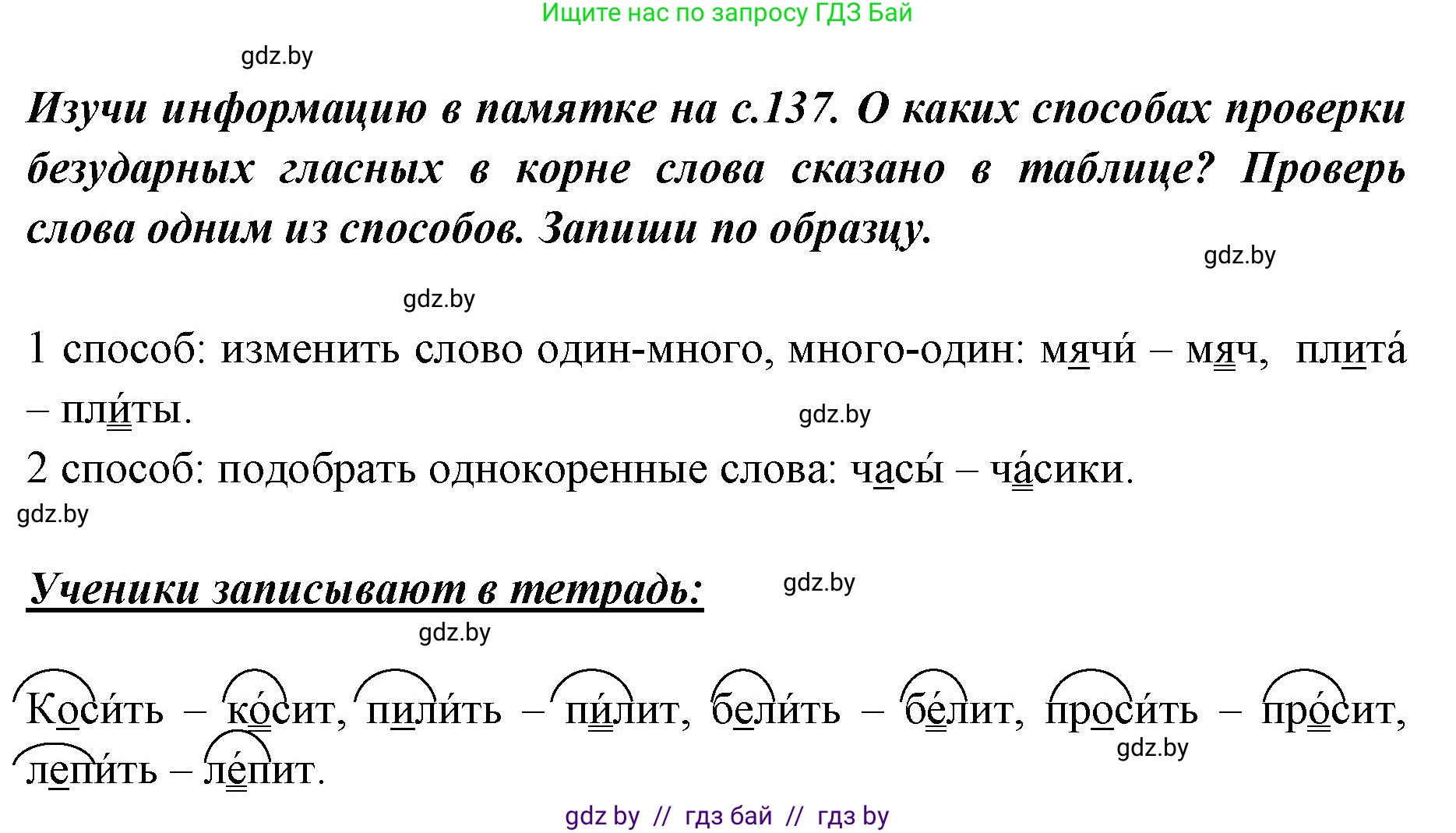 Ищите нас по запросу ГДЗ Бай

gdz.by

Изучи информацию в памятке на с.137. О каких способах проверки безударных гласных в корне слова сказано в таблице? Проверь слова одним из способов. Запиши по образцу.

gdz.by

gdz.by

1 способ: изменить слово один-много, много-один: мячи́ – мяч, плита́ – пли́ты.

gdz.by

2 способ: подобрать однокоренные слова: часы́ – ча́сики.

gdz.by

Ученики записывают в тетрадь:

gdz.by

gdz.by

Коси́ть – ко́сит, пили́ть – пи́лит, бели́ть – бе́лит, проси́ть – про́сит, лепи́ть – ле́пит.

gdz.by

gdz by // гдз бай // гдз by